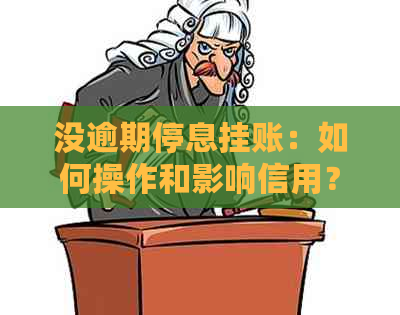 没逾期停息挂账：如何操作和影响信用？